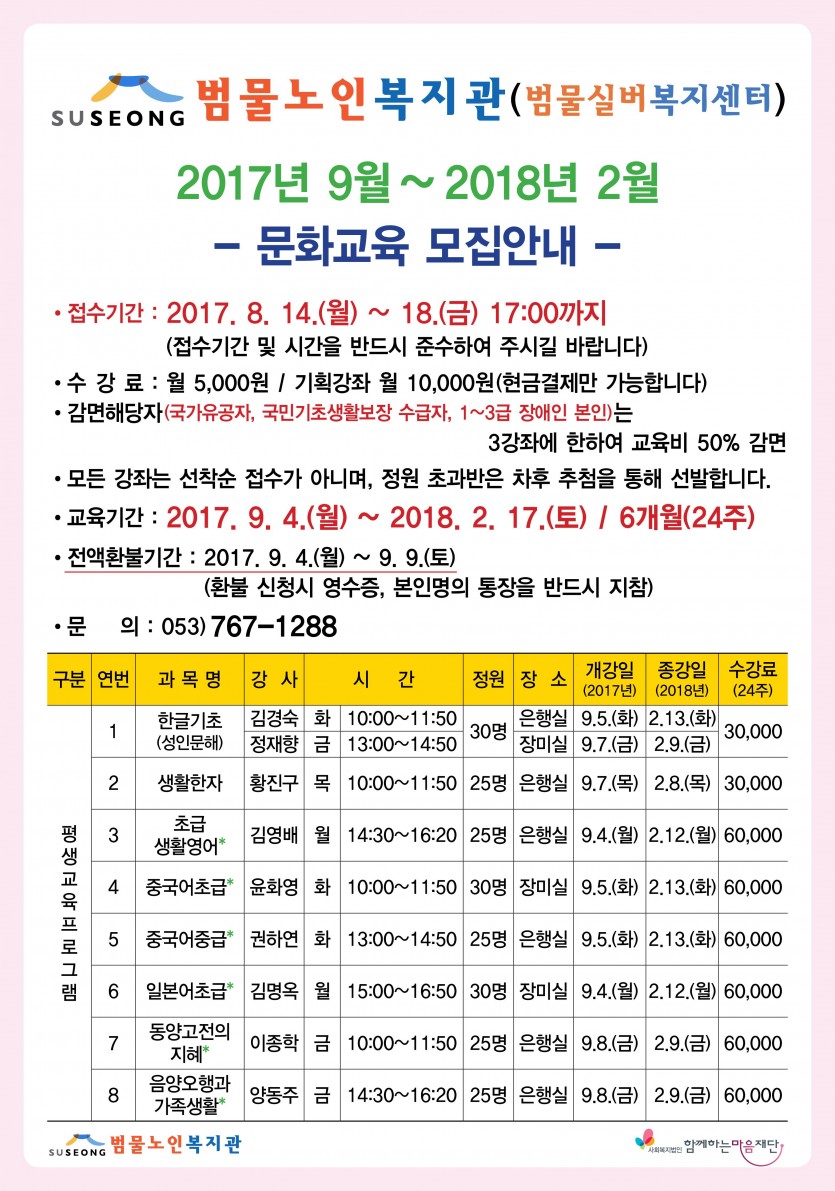 SUSEONG 범물노인복지관(범물실버복지센터)

2017년 9월 ~ 2018년 2월
- 문화교육 모집안내 -

• 접수기간 : 2017. 8. 14.(월) ~ 18.(금) 17:00까지
(접수기간 및 시간을 반드시 준수하여 주시길 바랍니다)

• 수 강 료 : 월 5,000원 / 기획강좌 월 10,000원(현금결제만 가능합니다)

• 감면해당자(국가유공자, 국민기초생활보장 수급자, 1~3급 장애인 본인)는 3강좌에 한하여 교육비 50% 감면

• 모든 강좌는 선착순 접수가 아니며, 정원 초과반은 차후 추첨을 통해 선발합니다.

• 교육기간 : 2017. 9. 4.(월) ~ 2018. 2. 17.(토) / 6개월(24주)

• 전액환불기간 : 2017. 9. 4.(월) ~ 9. 9.(토)
(환불 신청시 영수증, 본인명의 통장을 반드시 지참)

• 문 의 : 053) 767-1288

| 구분 | 연번 | 과 목 명 | 강 사 | 시 간 | | 정원 | 장 소 | 개강일 (2017년) | 종강일 (2018년) | 수강료 (24주) |
|---|---|---|---|---|---|---|---|---|---|---|
| 평생교육프로그램 | 1 | 한글기초 (성인문해) | 김경숙 | 화 | 10:00~11:50 | 30명 | 은행실 | 9.5.(화) | 2.13.(화) | 30,000 |
| | | | 정재향 | 금 | 13:00~14:50 | | 장미실 | 9.7.(금) | 2.9.(금) | |
| | 2 | 생활한자 | 황진구 | 목 | 10:00~11:50 | 25명 | 은행실 | 9.7.(목) | 2.8.(목) | 30,000 |
| | 3 | 초급 생활영어* | 김영배 | 월 | 14:30~16:20 | 25명 | 은행실 | 9.4.(월) | 2.12.(월) | 60,000 |
| | 4 | 중국어초급* | 윤화영 | 화 | 10:00~11:50 | 30명 | 장미실 | 9.5.(화) | 2.13.(화) | 60,000 |
| | 5 | 중국어중급* | 권하연 | 화 | 13:00~14:50 | 25명 | 은행실 | 9.5.(화) | 2.13.(화) | 60,000 |
| | 6 | 일본어초급* | 김명옥 | 월 | 15:00~16:50 | 30명 | 장미실 | 9.4.(월) | 2.12.(월) | 60,000 |
| | 7 | 동양고전의 지혜* | 이종학 | 금 | 10:00~11:50 | 25명 | 은행실 | 9.8.(금) | 2.9.(금) | 60,000 |
| | 8 | 음양오행과 가족생활* | 양동주 | 금 | 14:30~16:20 | 25명 | 은행실 | 9.8.(금) | 2.9.(금) | 60,000 |

SUSEONG 범물노인복지관

사회복지법인 함께하는마음재단